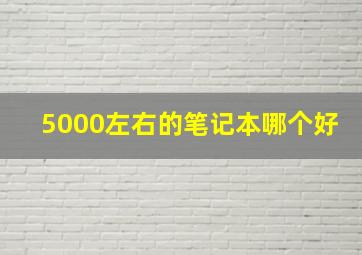 5000左右的笔记本哪个好